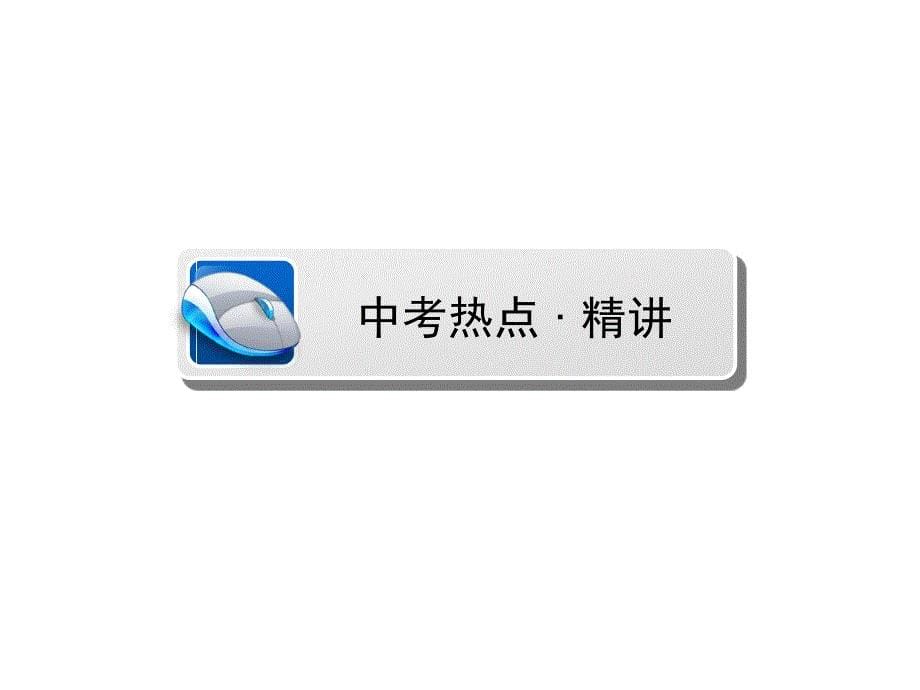 中考热点 · 精讲